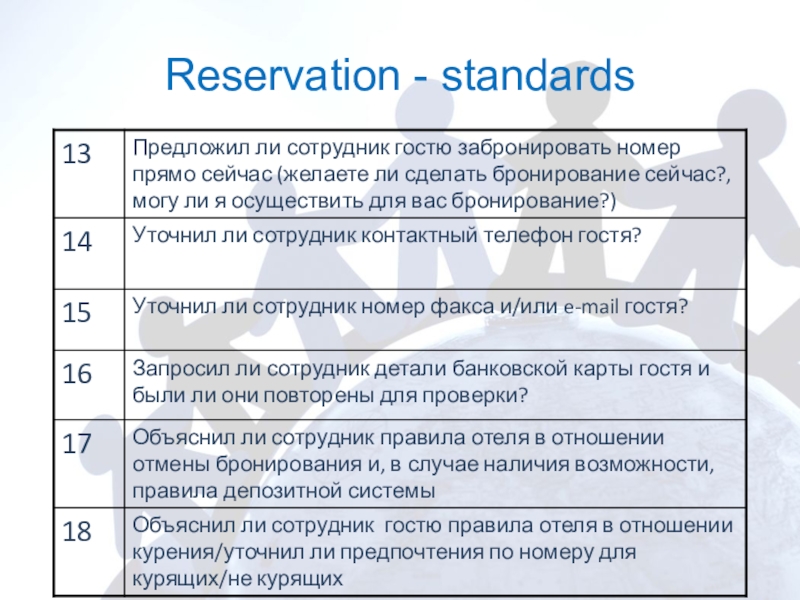 Reservation - standards

| 13 | Предложил ли сотрудник гостю забронировать номер прямо сейчас (желаете ли сделать бронирование сейчас?, могу ли я осуществить для вас бронирование?) |
|---|---|
| 14 | Уточнил ли сотрудник контактный телефон гостя? |
| 15 | Уточнил ли сотрудник номер факса и/или e-mail гостя? |
| 16 | Запросил ли сотрудник детали банковской карты гостя и были ли они повторены для проверки? |
| 17 | Объяснил ли сотрудник правила отеля в отношении отмены бронирования и, в случае наличия возможности, правила депозитной системы |
| 18 | Объяснил ли сотрудник гостю правила отеля в отношении курения/уточнил ли предпочтения по номеру для курящих/не курящих |